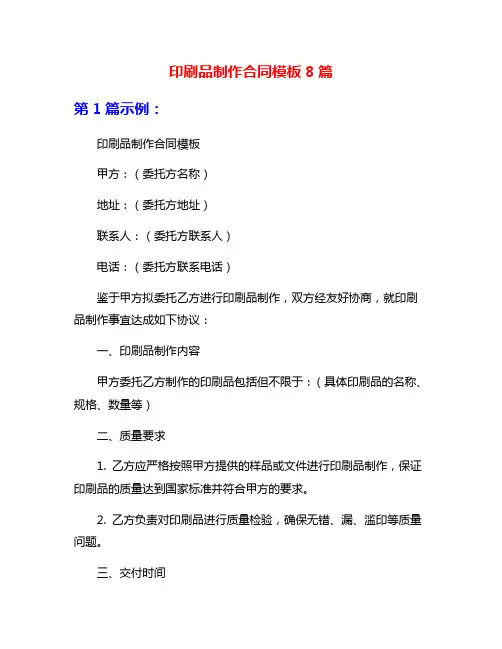 印刷品制作合同模板 8 篇

第 1 篇示例：

印刷品制作合同模板

甲方：（委托方名称）

地址：（委托方地址）

联系人：（委托方联系人）

电话：（委托方联系电话）

鉴于甲方拟委托乙方进行印刷品制作，双方经友好协商，就印刷品制作事宜达成如下协议：

一、印刷品制作内容

甲方委托乙方制作的印刷品包括但不限于：（具体印刷品的名称、规格、数量等）

二、质量要求

1. 乙方应严格按照甲方提供的样品或文件进行印刷品制作，保证印刷品的质量达到国家标准并符合甲方的要求。

2. 乙方负责对印刷品进行质量检验，确保无错、漏、滥印等质量问题。

三、交付时间